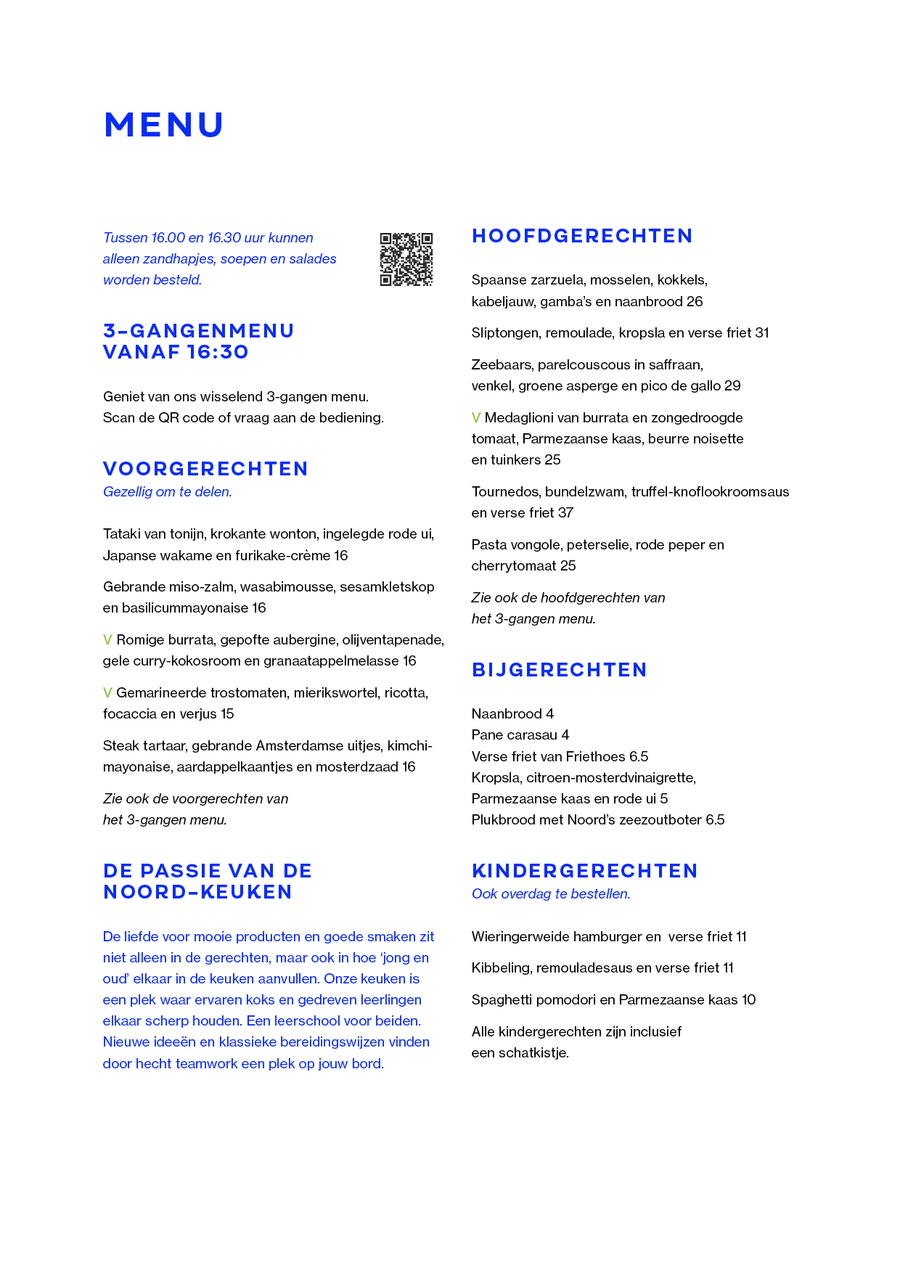 MENU

Tussen 16.00 en 16.30 uur kunnen alleen zandhapjes, soepen en salades worden besteld.

3-GANGENMENU
VANAF 16:30

Geniet van ons wisselend 3-gangen menu. Scan de QR code of vraag aan de bediening.

VOORGERECHTEN
Gezellig om te delen.

Tataki van tonijn, krokante wonton, ingelegde rode ui, Japanse wakame en furikake-crème 16

Gebrande miso-zalm, wasabimousse, sesamkletskop en basilicummayonaise 16

V Romige burrata, gepofte aubergine, olijventapenade, gele curry-kokosroom en granaatappelmelasse 16

V Gemarineerde trostomaten, mierikswortel, ricotta, focaccia en verjus 15

Steak tartaar, gebrande Amsterdamse uitjes, kimchi-mayonaise, aardappelkaantjes en mosterdzaad 16

Zie ook de voorgerechten van het 3-gangen menu.

DE PASSIE VAN DE NOORD-KEUKEN

De liefde voor mooie producten en goede smaken zit niet alleen in de gerechten, maar ook in hoe 'jong en oud' elkaar in de keuken aanvullen. Onze keuken is een plek waar ervaren koks en gedreven leerlingen elkaar scherp houden. Een leerschool voor beiden. Nieuwe ideeën en klassieke bereidingswijzen vinden door hecht teamwork een plek op jouw bord.

HOOFDGERECHTEN

Spaanse zarzuela, mosselen, kokkels, kabeljauw, gamba's en naanbrood 26

Sliptongen, remoulade, kropsla en verse friet 31

Zeebaars, parelcouscous in saffraan, venkel, groene asperge en pico de gallo 29

V Medaglioni van burrata en zongedroogde tomaat, Parmezaanse kaas, beurre noisette en tuinkers 25

Tournedos, bundelzwam, truffel-knoflookroomsaus en verse friet 37

Pasta vongole, peterselie, rode peper en cherrytomaat 25

Zie ook de hoofdgerechten van het 3-gangen menu.

BIJGERECHTEN

Naanbrood 4
Pane carasau 4
Verse friet van Friethoes 6.5
Kropsla, citroen-mosterdvinaigrette, Parmezaanse kaas en rode ui 5
Plukbrood met Noord's zeezoutboter 6.5

KINDERGERECHTEN
Ook overdag te bestellen.

Wieringerweide hamburger en verse friet 11

Kibbeling, remouladesaus en verse friet 11

Spaghetti pomodori en Parmezaanse kaas 10

Alle kindergerechten zijn inclusief een schatkistje.